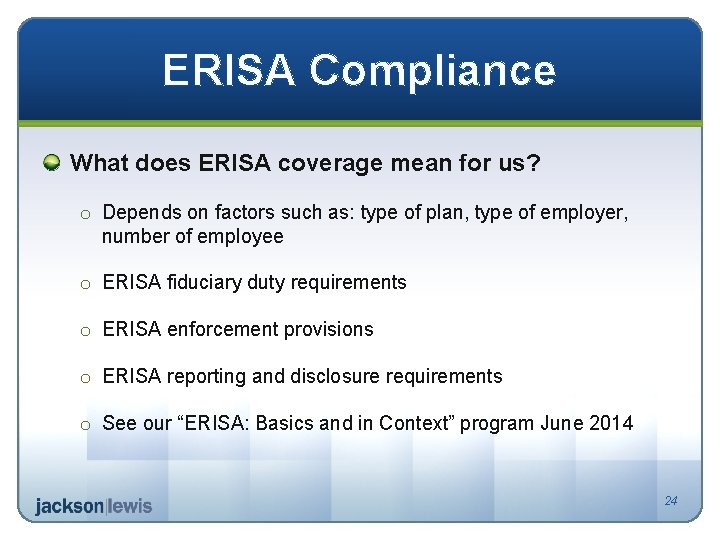 ERISA Compliance

What does ERISA coverage mean for us?

o Depends on factors such as: type of plan, type of employer, number of employee

o ERISA fiduciary duty requirements

o ERISA enforcement provisions

o ERISA reporting and disclosure requirements

o See our “ERISA: Basics and in Context” program June 2014

jackson|lewis

24